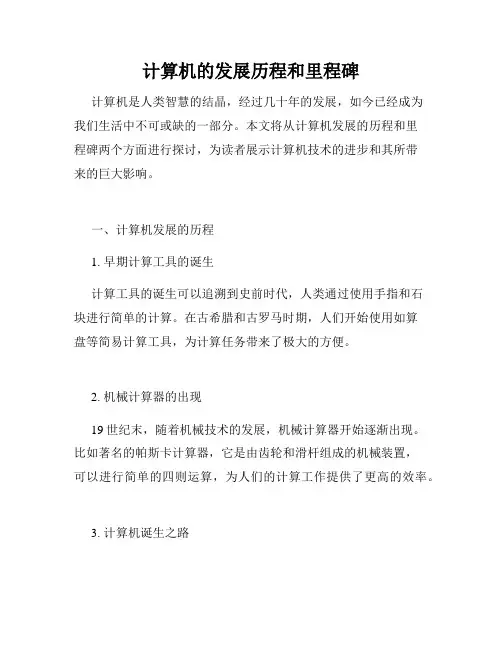 计算机的发展历程和里程碑

计算机是人类智慧的结晶，经过几十年的发展，如今已经成为我们生活中不可或缺的一部分。本文将从计算机发展的历程和里程碑两个方面进行探讨，为读者展示计算机技术的进步和其所带来的巨大影响。

一、计算机发展的历程

1. 早期计算工具的诞生

计算工具的诞生可以追溯到史前时代，人类通过使用手指和石块进行简单的计算。在古希腊和古罗马时期，人们开始使用如算盘等简易计算工具，为计算任务带来了极大的方便。

2. 机械计算器的出现

19 世纪末，随着机械技术的发展，机械计算器开始逐渐出现。比如著名的帕斯卡计算器，它是由齿轮和滑杆组成的机械装置，可以进行简单的四则运算，为人们的计算工作提供了更高的效率。

3. 计算机诞生之路